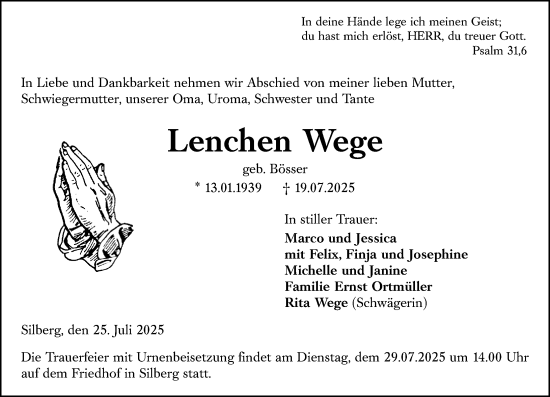 In deine Hände lege ich meinen Geist;
du hast mich erlöst, HERR, du treuer Gott.
Psalm 31,6

In Liebe und Dankbarkeit nehmen wir Abschied von meiner lieben Mutter, Schwiegermutter, unserer Oma, Uroma, Schwester und Tante

Lenchen Wege

geb. Bösser

* 13.01.1939 † 19.07.2025

In stiller Trauer:
Marco und Jessica
mit Felix, Finja und Josephine
Michelle und Janine
Familie Ernst Ortmüller
Rita Wege (Schwägerin)

Silberg, den 25. Juli 2025

Die Trauerfeier mit Urnenbeisetzung findet am Dienstag, dem 29.07.2025 um 14.00 Uhr auf dem Friedhof in Silberg statt.